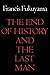 Francis Fukuyama

THE END OF HISTORY AND THE LAST MAN